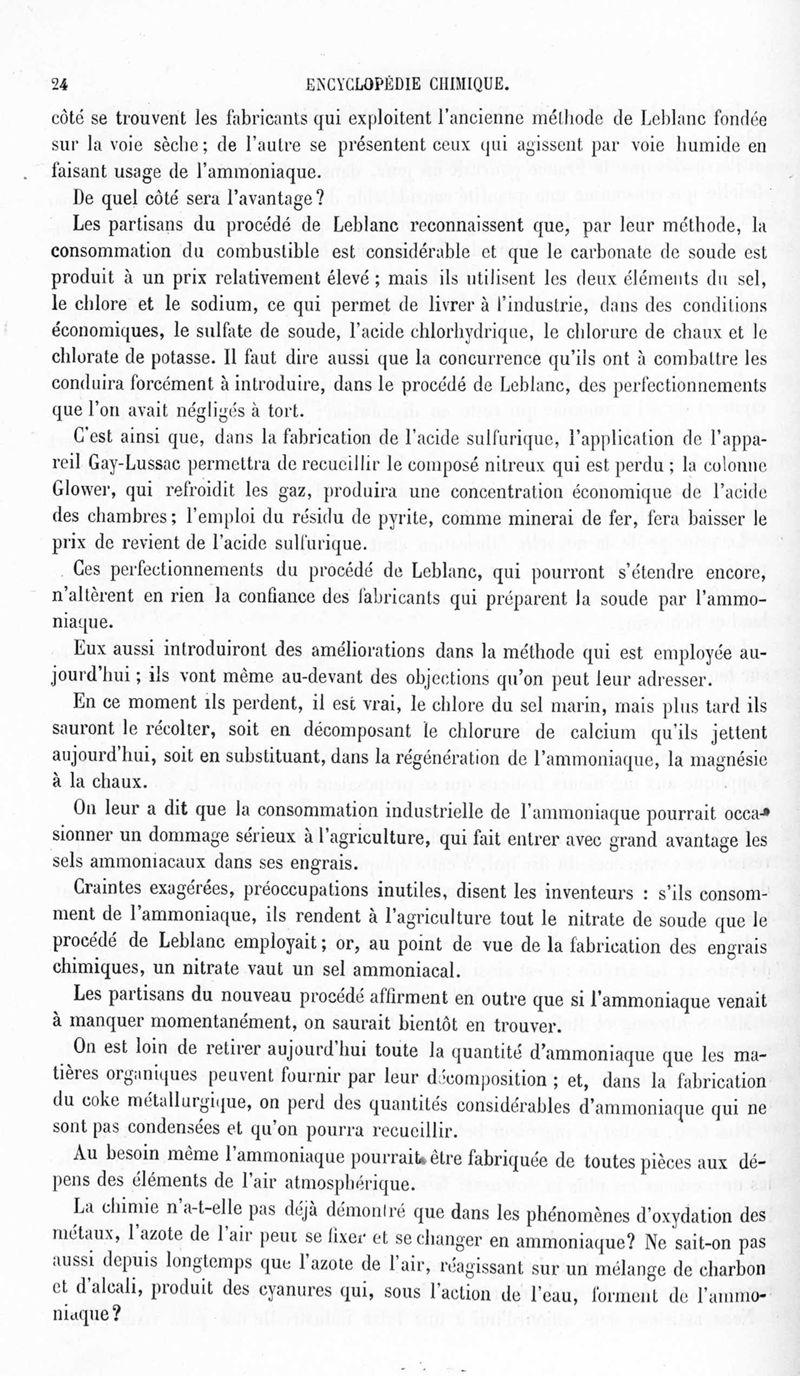 24 ENCYCLOPÉDIE CHIMIQUE.

côté se trouvent les fabricants qui exploitent l'ancienne méthode de Leblanc fondée sur la voie sèche; de l'autre se présentent ceux qui agissent par voie humide en faisant usage de l'ammoniaque.

De quel côté sera l'avantage?

Les partisans du procédé de Leblanc reconnaissent que, par leur méthode, la consommation du combustible est considérable et que le carbonate de soude est produit à un prix relativement élevé; mais ils utilisent les deux éléments du sel, le chlore et le sodium, ce qui permet de livrer à l'industrie, dans des conditions économiques, le sulfate de soude, l'acide chlorhydrique, le chlorure de chaux et le chlorate de potasse. Il faut dire aussi que la concurrence qu'ils ont à combattre les conduira forcément à introduire, dans le procédé de Leblanc, des perfectionnements que l'on avait négligés à tort.

C'est ainsi que, dans la fabrication de l'acide sulfurique, l'application de l'appareil Gay-Lussac permettra de recueillir le composé nitreux qui est perdu; la colonne Glower, qui refroidit les gaz, produira une concentration économique de l'acide des chambres; l'emploi du résidu de pyrite, comme minerai de fer, fera baisser le prix de revient de l'acide sulfurique.

Ces perfectionnements du procédé de Leblanc, qui pourront s'étendre encore, n'altèrent en rien la confiance des fabricants qui préparent la soude par l'ammoniaque.

Eux aussi introduiront des améliorations dans la méthode qui est employée aujourd'hui; ils vont même au-devant des objections qu'on peut leur adresser.

En ce moment ils perdent, il est vrai, le chlore du sel marin, mais plus tard ils sauront le récolter, soit en décomposant le chlorure de calcium qu'ils jettent aujourd'hui, soit en substituant, dans la régénération de l'ammoniaque, la magnésie à la chaux.

On leur a dit que la consommation industrielle de l'ammoniaque pourrait occasionner un dommage sérieux à l'agriculture, qui fait entrer avec grand avantage les sels ammoniacaux dans ses engrais.

Craintes exagérées, préoccupations inutiles, disent les inventeurs : s'ils consomment de l'ammoniaque, ils rendent à l'agriculture tout le nitrate de soude que le procédé de Leblanc employait; or, au point de vue de la fabrication des engrais chimiques, un nitrate vaut un sel ammoniacal.

Les partisans du nouveau procédé affirment en outre que si l'ammoniaque venait à manquer momentanément, on saurait bientôt en trouver.

On est loin de retirer aujourd'hui toute la quantité d'ammoniaque que les matières organiques peuvent fournir par leur décomposition; et, dans la fabrication du coke métallurgique, on perd des quantités considérables d'ammoniaque qui ne sont pas condensées et qu'on pourra recueillir.

Au besoin même l'ammoniaque pourrait être fabriquée de toutes pièces aux dépens des éléments de l'air atmosphérique.

La chimie n'a-t-elle pas déjà démontré que dans les phénomènes d'oxydation des métaux, l'azote de l'air peut se fixer et se changer en ammoniaque? Ne sait-on pas aussi depuis longtemps que l'azote de l'air, réagissant sur un mélange de charbon et d'alcali, produit des cyanures qui, sous l'action de l'eau, forment de l'ammoniaque?